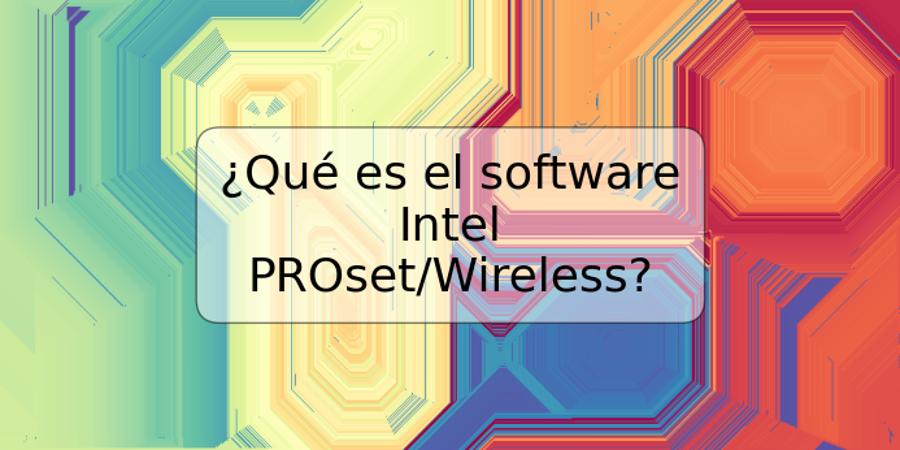 ¿Qué es el software Intel PROset/Wireless?